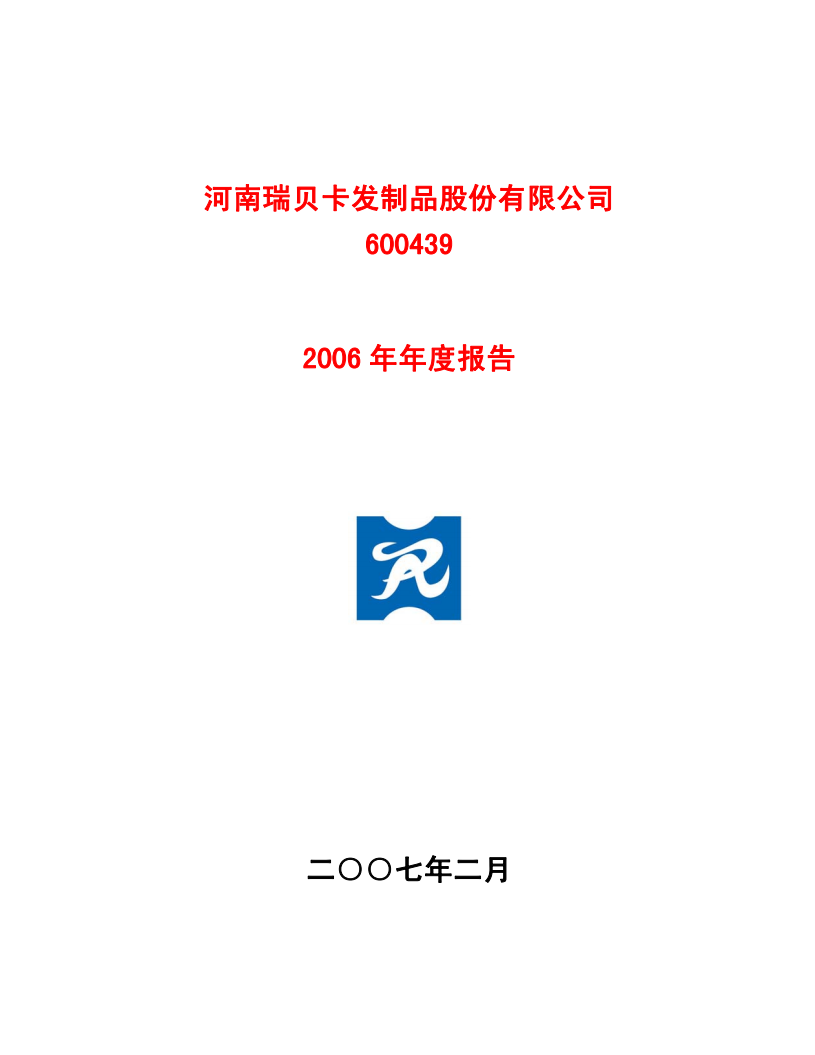 河南瑞贝卡发制品股份有限公司
600439

2006 年年度报告

二〇〇七年二月